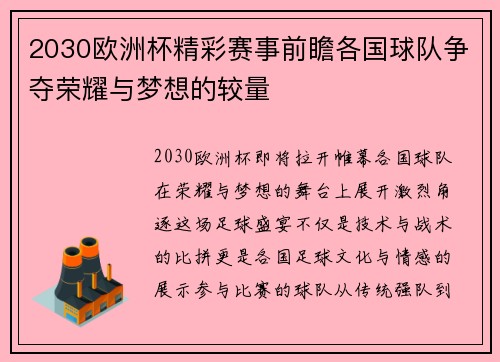 2030欧洲杯精彩赛事前瞻各国球队争夺荣耀与梦想的较量

2030欧洲杯即将拉开帷幕各国球队在荣耀与梦想的舞台上展开激烈角逐这场足球盛宴不仅是技术与战术的比拼更是各国足球文化与情感的展示参与比赛的球队从传统强队到